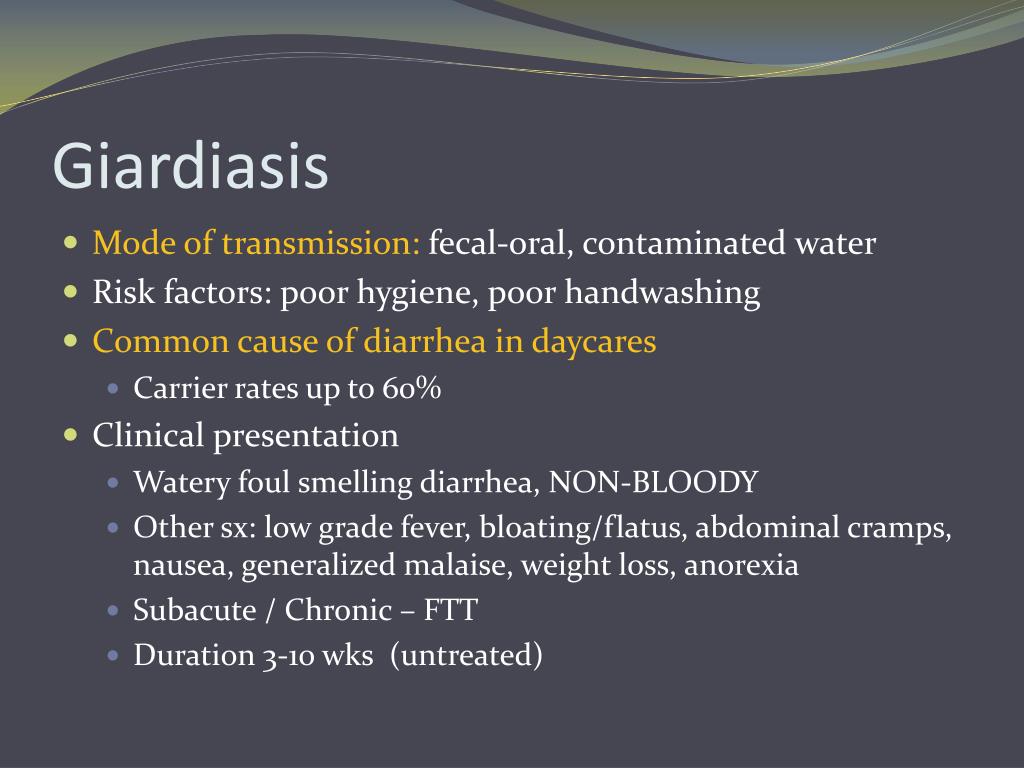 Giardiasis

- Mode of transmission: fecal-oral, contaminated water
- Risk factors: poor hygiene, poor handwashing
- Common cause of diarrhea in daycares
  - Carrier rates up to 60%
- Clinical presentation
  - Watery foul smelling diarrhea, NON-BLOODY
  - Other sx: low grade fever, bloating/flatus, abdominal cramps, nausea, generalized malaise, weight loss, anorexia
  - Subacute / Chronic – FTT
  - Duration 3-10 wks (untreated)